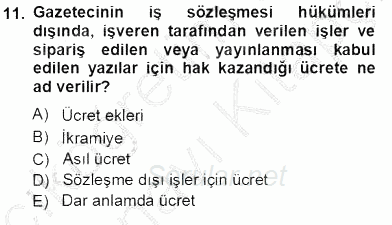 11. Gazetecinin iş sözleşmesi hükümleri dışında, işveren tarafından verilen işler ve sipariş edilen veya yayınlanması kabul edilen yazılar için hak kazandığı ücrete ne ad verilir?

A) Ücret ekleri
B) İkramiye
C) Asıl ücret
D) Sözleşme dışı işler için ücret
E) Dar anlamda ücret

Sorular.net